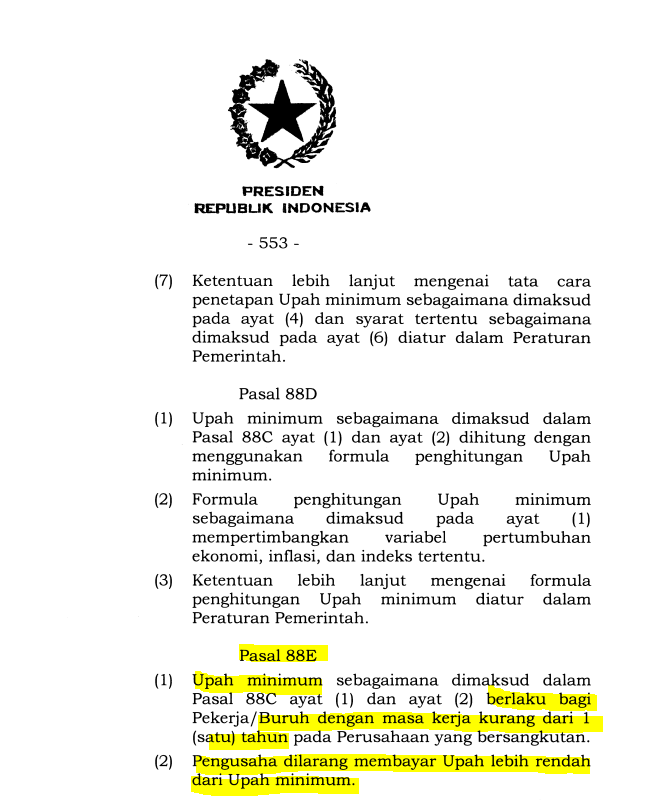 PRESIDEN
REPUBLIK INDONESIA

- 553 -

(7) Ketentuan lebih lanjut mengenai tata cara penetapan Upah minimum sebagaimana dimaksud pada ayat (4) dan syarat tertentu sebagaimana dimaksud pada ayat (6) diatur dalam Peraturan Pemerintah.

Pasal 88D

(1) Upah minimum sebagaimana dimaksud dalam Pasal 88C ayat (1) dan ayat (2) dihitung dengan menggunakan formula penghitungan Upah minimum.

(2) Formula penghitungan Upah minimum sebagaimana dimaksud pada ayat (1) mempertimbangkan variabel pertumbuhan ekonomi, inflasi, dan indeks tertentu.

(3) Ketentuan lebih lanjut mengenai formula penghitungan Upah minimum diatur dalam Peraturan Pemerintah.

Pasal 88E

(1) Upah minimum sebagaimana dimaksud dalam Pasal 88C ayat (1) dan ayat (2) berlaku bagi Pekerja/Buruh dengan masa kerja kurang dari 1 (satu) tahun pada Perusahaan yang bersangkutan.

(2) Pengusaha dilarang membayar Upah lebih rendah dari Upah minimum.